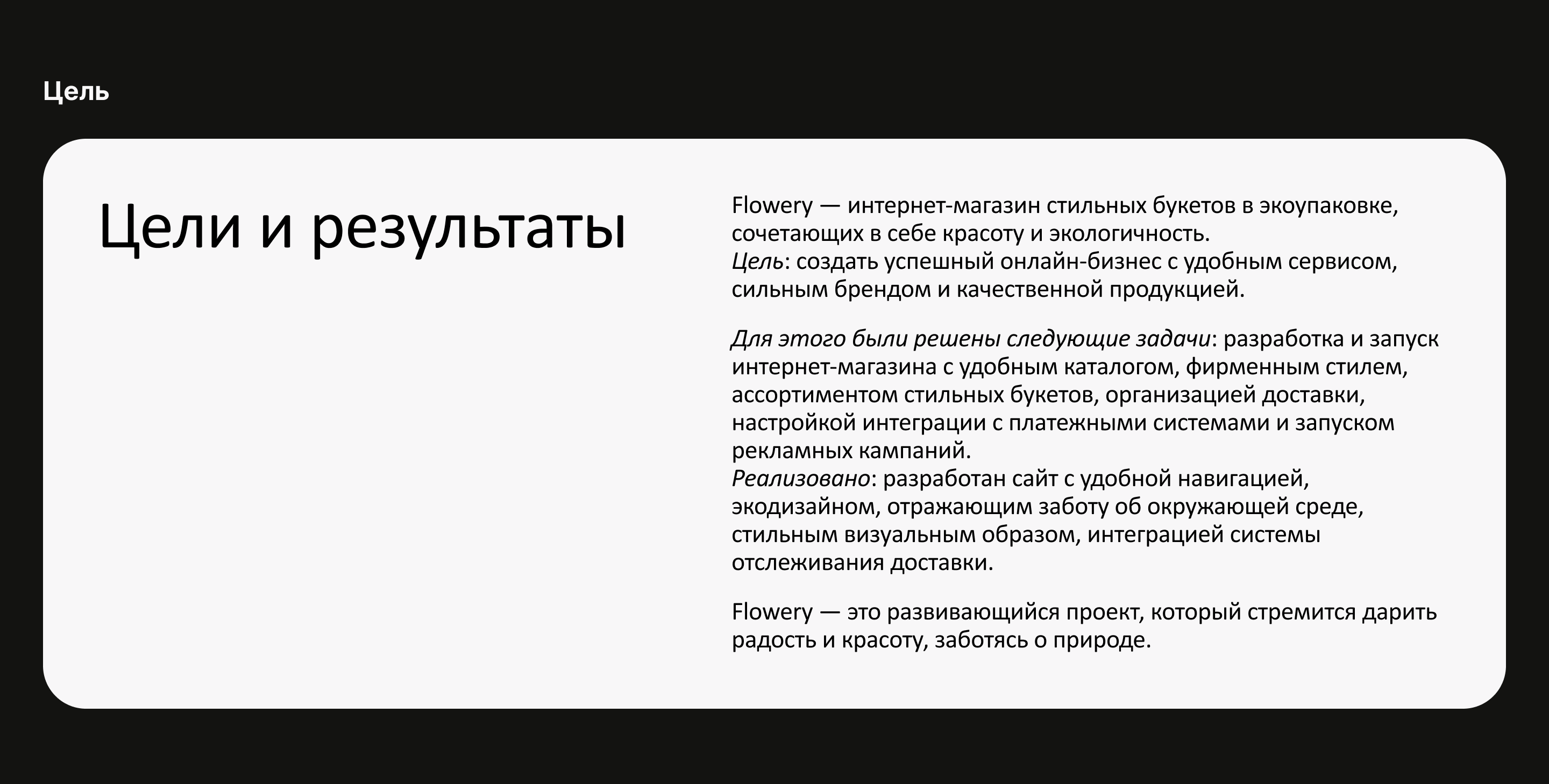 Цель

Цели и результаты

Flowery — интернет-магазин стильных букетов в экоупаковке, сочетающих в себе красоту и экологичность.
Цель: создать успешный онлайн-бизнес с удобным сервисом, сильным брендом и качественной продукцией.

Для этого были решены следующие задачи: разработка и запуск интернет-магазина с удобным каталогом, фирменным стилем, ассортиментом стильных букетов, организацией доставки, настройкой интеграции с платежными системами и запуском рекламных кампаний.
Реализовано: разработан сайт с удобной навигацией, экодизайном, отражающим заботу об окружающей среде, стильным визуальным образом, интеграцией системы отслеживания доставки.

Flowery — это развивающийся проект, который стремится дарить радость и красоту, заботясь о природе.